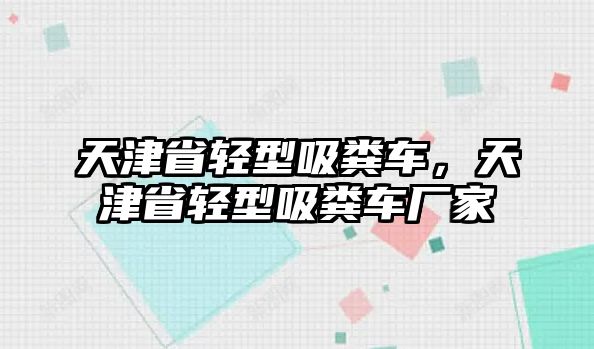 天津省轻型吸粪车，天津省轻型吸粪车厂家